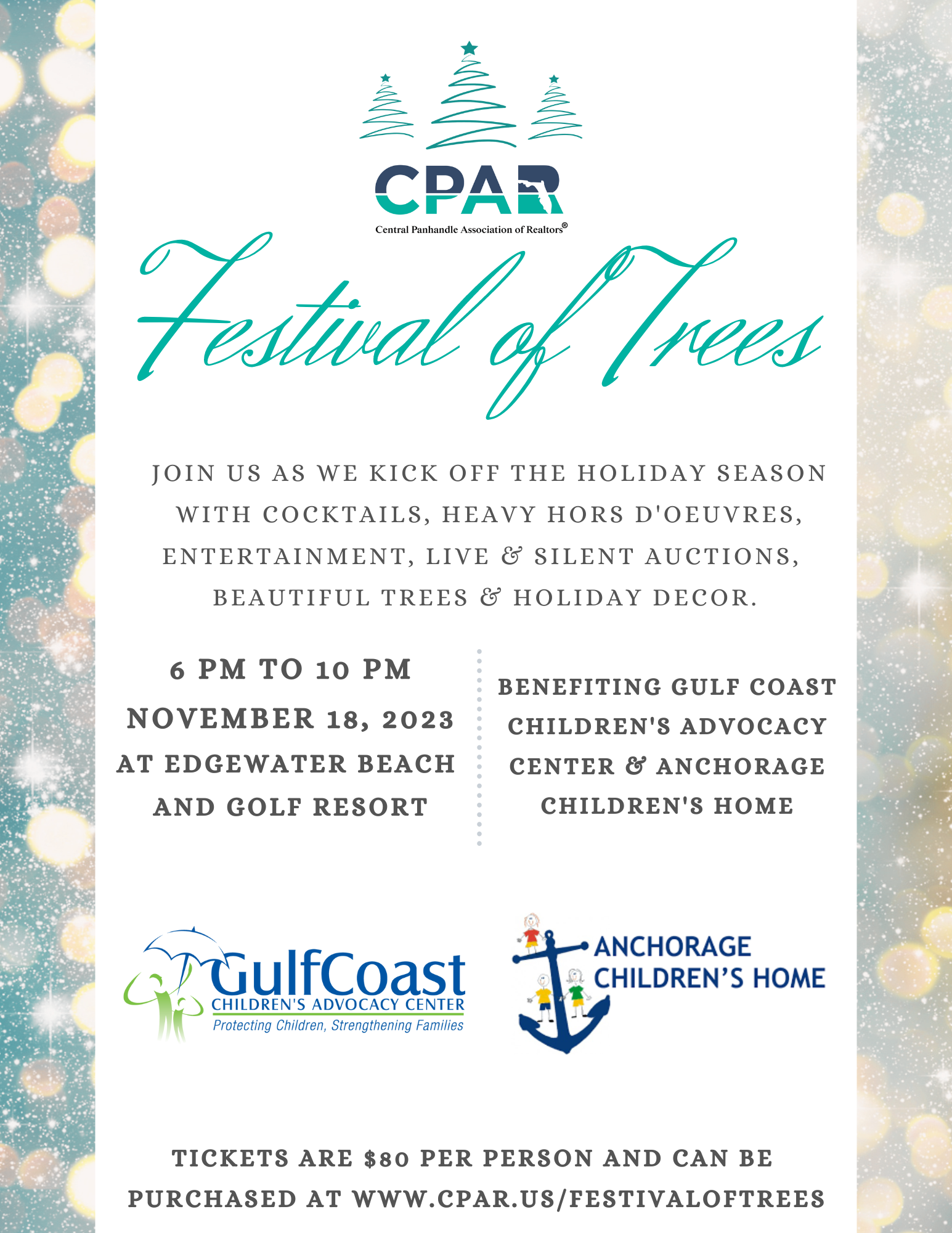 CPAR
Central Panhandle Association of Realtors®

Festival of Trees

JOIN US AS WE KICK OFF THE HOLIDAY SEASON WITH COCKTAILS, HEAVY HORS D'OEUVRES, ENTERTAINMENT, LIVE & SILENT AUCTIONS, BEAUTIFUL TREES & HOLIDAY DECOR.

6 PM TO 10 PM
NOVEMBER 18, 2023
AT EDGEWATER BEACH AND GOLF RESORT

BENEFITING GULF COAST CHILDREN'S ADVOCACY CENTER & ANCHORAGE CHILDREN'S HOME

GulfCoast
CHILDREN'S ADVOCACY CENTER
Protecting Children, Strengthening Families

ANCHORAGE
CHILDREN'S HOME

TICKETS ARE $80 PER PERSON AND CAN BE PURCHASED AT WWW.CPAR.US/FESTIVALOFTREES